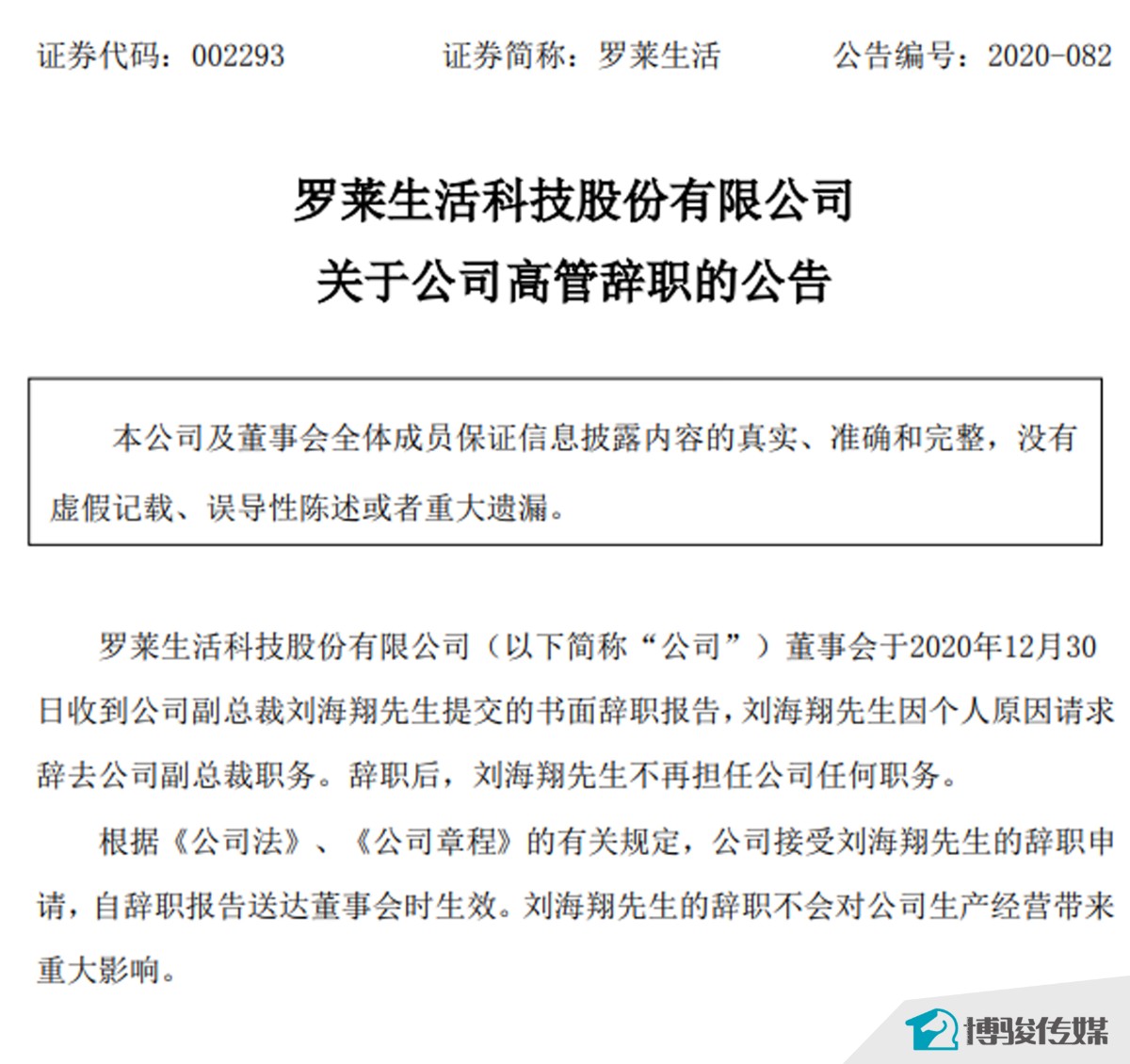 证券代码：002293 证券简称：罗莱生活 公告编号：2020-082

罗莱生活科技股份有限公司
关于公司高管辞职的公告

本公司及董事会全体成员保证信息披露内容的真实、准确和完整，没有虚假记载、误导性陈述或者重大遗漏。

罗莱生活科技股份有限公司（以下简称“公司”）董事会于2020年12月30日收到公司副总裁刘海翔先生提交的书面辞职报告，刘海翔先生因个人原因请求辞去公司副总裁职务。辞职后，刘海翔先生不再担任公司任何职务。

根据《公司法》、《公司章程》的有关规定，公司接受刘海翔先生的辞职申请，自辞职报告送达董事会时生效。刘海翔先生的辞职不会对公司生产经营带来重大影响。

博骏传媒